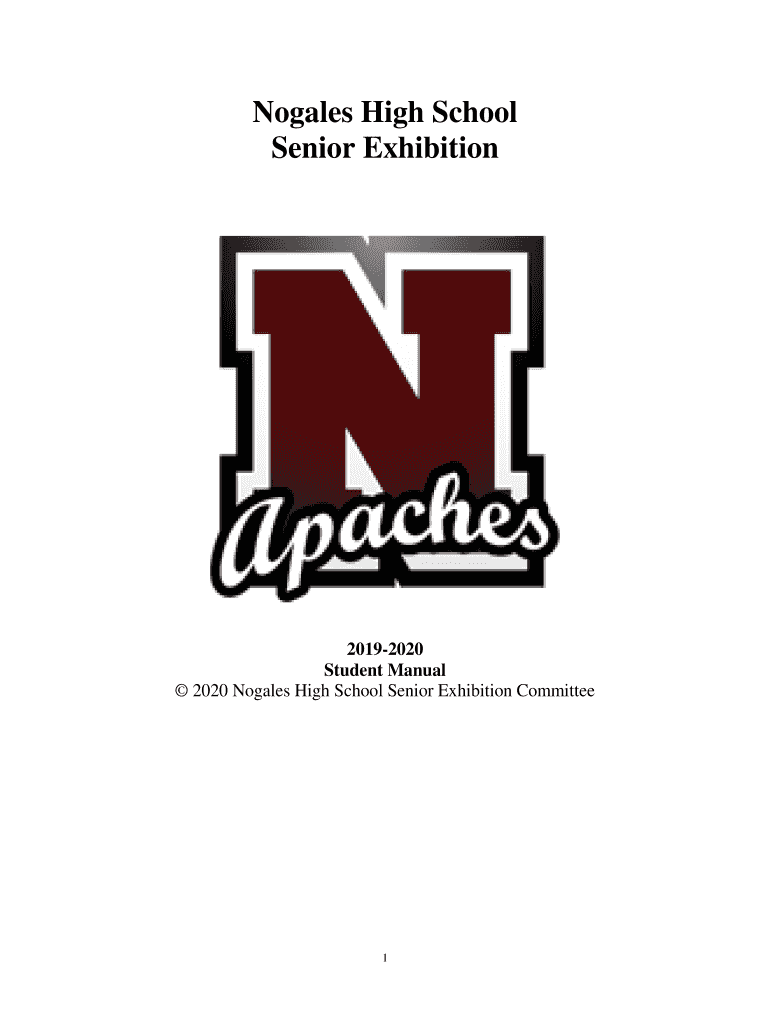 Nogales High School
Senior Exhibition

N
Apaches

2019-2020
Student Manual
© 2020 Nogales High School Senior Exhibition Committee

1